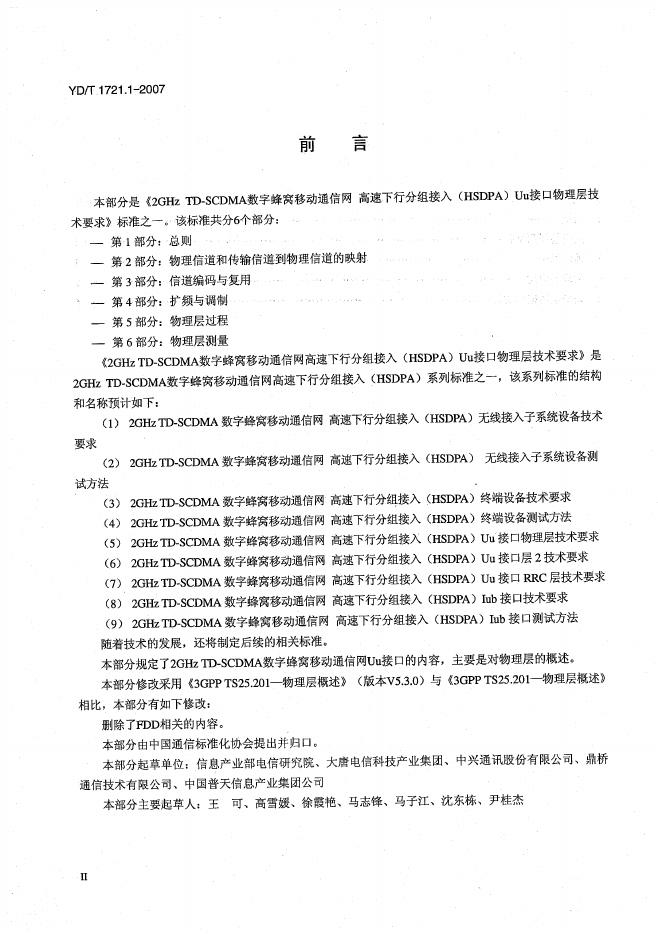 YD/T 1721.1-2007

前　言

本部分是《2GHz TD-SCDMA数字蜂窝移动通信网 高速下行分组接入（HSDPA）Uu接口物理层技术要求》标准之一。该标准共分6个部分：

— 第1部分：总则
— 第2部分：物理信道和传输信道到物理信道的映射
— 第3部分：信道编码与复用
— 第4部分：扩频与调制
— 第5部分：物理层过程
— 第6部分：物理层测量

《2GHz TD-SCDMA数字蜂窝移动通信网高速下行分组接入（HSDPA）Uu接口物理层技术要求》是2GHz TD-SCDMA数字蜂窝移动通信网高速下行分组接入（HSDPA）系列标准之一，该系列标准的结构和名称预计如下：

（1）2GHz TD-SCDMA 数字蜂窝移动通信网 高速下行分组接入（HSDPA）无线接入子系统设备技术要求

（2）2GHz TD-SCDMA 数字蜂窝移动通信网 高速下行分组接入（HSDPA） 无线接入子系统设备测试方法

（3）2GHz TD-SCDMA 数字蜂窝移动通信网 高速下行分组接入（HSDPA）终端设备技术要求

（4）2GHz TD-SCDMA 数字蜂窝移动通信网 高速下行分组接入（HSDPA）终端设备测试方法

（5）2GHz TD-SCDMA 数字蜂窝移动通信网 高速下行分组接入（HSDPA）Uu 接口物理层技术要求

（6）2GHz TD-SCDMA 数字蜂窝移动通信网 高速下行分组接入（HSDPA）Uu 接口层 2 技术要求

（7）2GHz TD-SCDMA 数字蜂窝移动通信网 高速下行分组接入（HSDPA）Uu 接口 RRC 层技术要求

（8）2GHz TD-SCDMA 数字蜂窝移动通信网 高速下行分组接入（HSDPA）Iub 接口技术要求

（9）2GHz TD-SCDMA 数字蜂窝移动通信网 高速下行分组接入（HSDPA）Iub 接口测试方法

随着技术的发展，还将制定后续的相关标准。

本部分规定了2GHz TD-SCDMA数字蜂窝移动通信网Uu接口的内容，主要是对物理层的概述。

本部分修改采用《3GPP TS25.201—物理层概述》（版本V5.3.0）与《3GPP TS25.201—物理层概述》相比，本部分有如下修改：

删除了FDD相关的内容。

本部分由中国通信标准化协会提出并归口。

本部分起草单位：信息产业部电信研究院、大唐电信科技产业集团、中兴通讯股份有限公司、鼎桥通信技术有限公司、中国普天信息产业集团公司

本部分主要起草人：王　可、高雪媛、徐霞艳、马志锋、马子江、沈东栋、尹桂杰

II